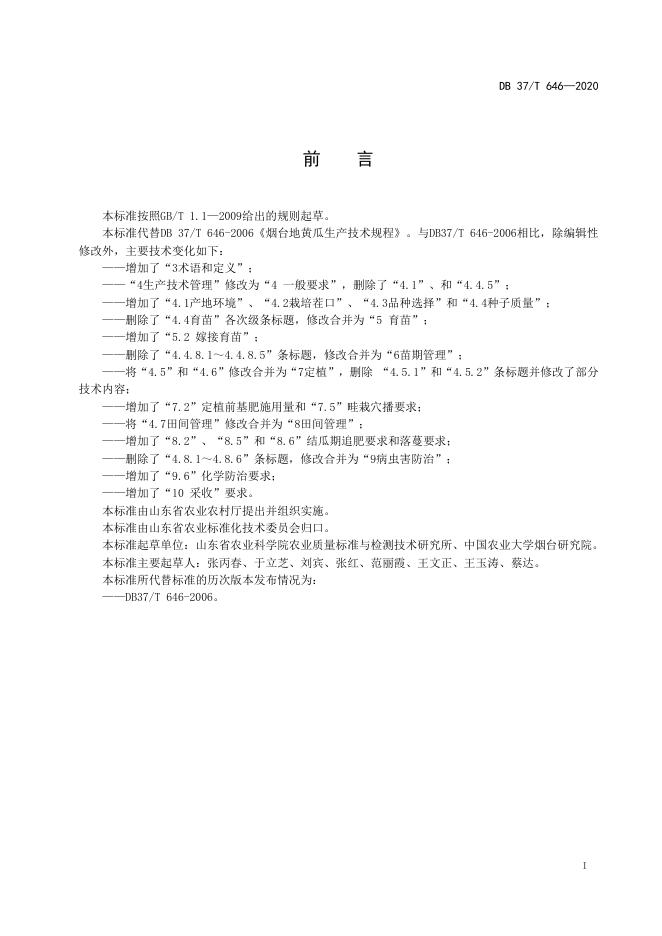 DB 37/T 646—2020

前　言

本标准按照GB/T 1.1—2009给出的规则起草。

本标准代替DB 37/T 646-2006《烟台地黄瓜生产技术规程》。与DB37/T 646-2006相比，除编辑性修改外，主要技术变化如下：

——增加了“3术语和定义”；

——“4生产技术管理”修改为“4 一般要求”，删除了“4.1”、和“4.4.5”；

——增加了“4.1产地环境”、“4.2栽培茬口”、“4.3品种选择”和“4.4种子质量”；

——删除了“4.4育苗”各次级条标题，修改合并为“5 育苗”；

——增加了“5.2 嫁接育苗”；

——删除了“4.4.8.1～4.4.8.5”条标题，修改合并为“6苗期管理”；

——将“4.5”和“4.6”修改合并为“7定植”，删除 “4.5.1”和“4.5.2”条标题并修改了部分技术内容；

——增加了“7.2”定植前基肥施用量和“7.5”畦栽穴播要求；

——将“4.7田间管理”修改合并为“8田间管理”；

——增加了“8.2”、“8.5”和“8.6”结瓜期追肥要求和落蔓要求；

——删除了“4.8.1～4.8.6”条标题，修改合并为“9病虫害防治”；

——增加了“9.6”化学防治要求；

——增加了“10 采收”要求。

本标准由山东省农业农村厅提出并组织实施。

本标准由山东省农业标准化技术委员会归口。

本标准起草单位：山东省农业科学院农业质量标准与检测技术研究所、中国农业大学烟台研究院。

本标准主要起草人：张丙春、于立芝、刘宾、张红、范丽霞、王文正、王玉涛、蔡达。

本标准所代替标准的历次版本发布情况为：

——DB37/T 646-2006。

I